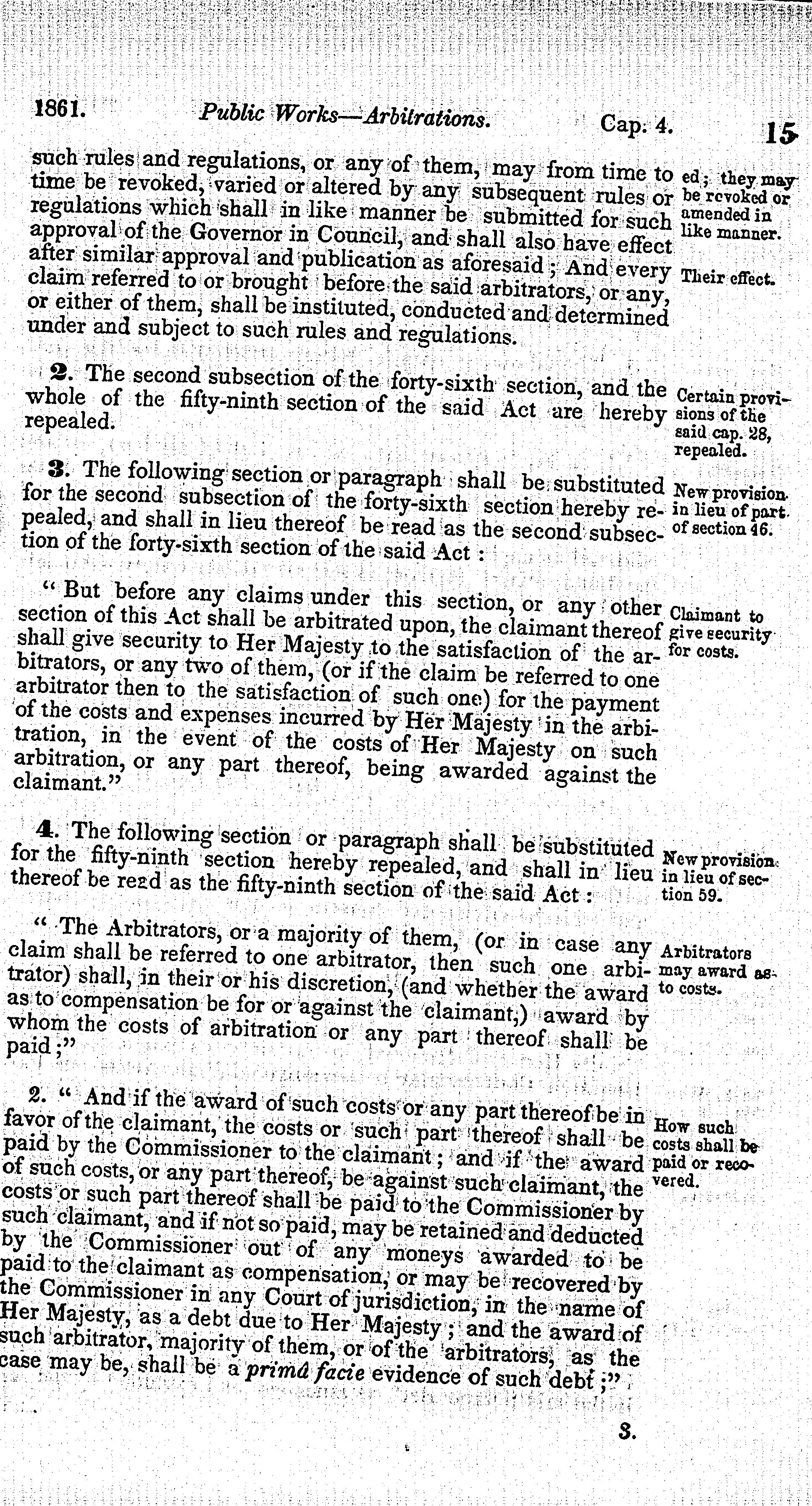 1861. Public Works—Arbitrations. Cap. 4. 15

such rules and regulations, or any of them, may from time to time be revoked, varied or altered by any subsequent rules or regulations which shall in like manner be submitted for such approval of the Governor in Council, and shall also have effect after similar approval and publication as aforesaid; And every claim referred to or brought before the said arbitrators, or any, or either of them, shall be instituted, conducted and determined under and subject to such rules and regulations.

ed; they may be revoked or amended in like manner.

Their effect.

2. The second subsection of the forty-sixth section, and the whole of the fifty-ninth section of the said Act are hereby repealed.

Certain provisions of the said cap. 28, repealed.

3. The following section or paragraph shall be substituted for the second subsection of the forty-sixth section hereby repealed, and shall in lieu thereof be read as the second subsection of the forty-sixth section of the said Act:

New provision in lieu of part of section 46.

"But before any claims under this section, or any other section of this Act shall be arbitrated upon, the claimant thereof shall give security to Her Majesty to the satisfaction of the arbitrators, or any two of them, (or if the claim be referred to one arbitrator then to the satisfaction of such one) for the payment of the costs and expenses incurred by Her Majesty in the arbitration, in the event of the costs of Her Majesty on such arbitration, or any part thereof, being awarded against the claimant."

Claimant to give security for costs.

4. The following section or paragraph shall be substituted for the fifty-ninth section hereby repealed, and shall in lieu thereof be read as the fifty-ninth section of the said Act:

New provision in lieu of section 59.

"The Arbitrators, or a majority of them, (or in case any claim shall be referred to one arbitrator, then such one arbitrator) shall, in their or his discretion, (and whether the award as to compensation be for or against the claimant,) award by whom the costs of arbitration or any part thereof shall be paid;"

Arbitrators may award as to costs.

2. "And if the award of such costs or any part thereof be in favor of the claimant, the costs or such part thereof shall be paid by the Commissioner to the claimant; and if the award of such costs, or any part thereof, be against such claimant, the costs or such part thereof shall be paid to the Commissioner by such claimant, and if not so paid, may be retained and deducted by the Commissioner out of any moneys awarded to be paid to the claimant as compensation, or may be recovered by the Commissioner in any Court of jurisdiction, in the name of Her Majesty, as a debt due to Her Majesty; and the award of such arbitrator, majority of them, or of the arbitrators, as the case may be, shall be a primâ facie evidence of such debt;"

How such costs shall be paid or recovered.

3.